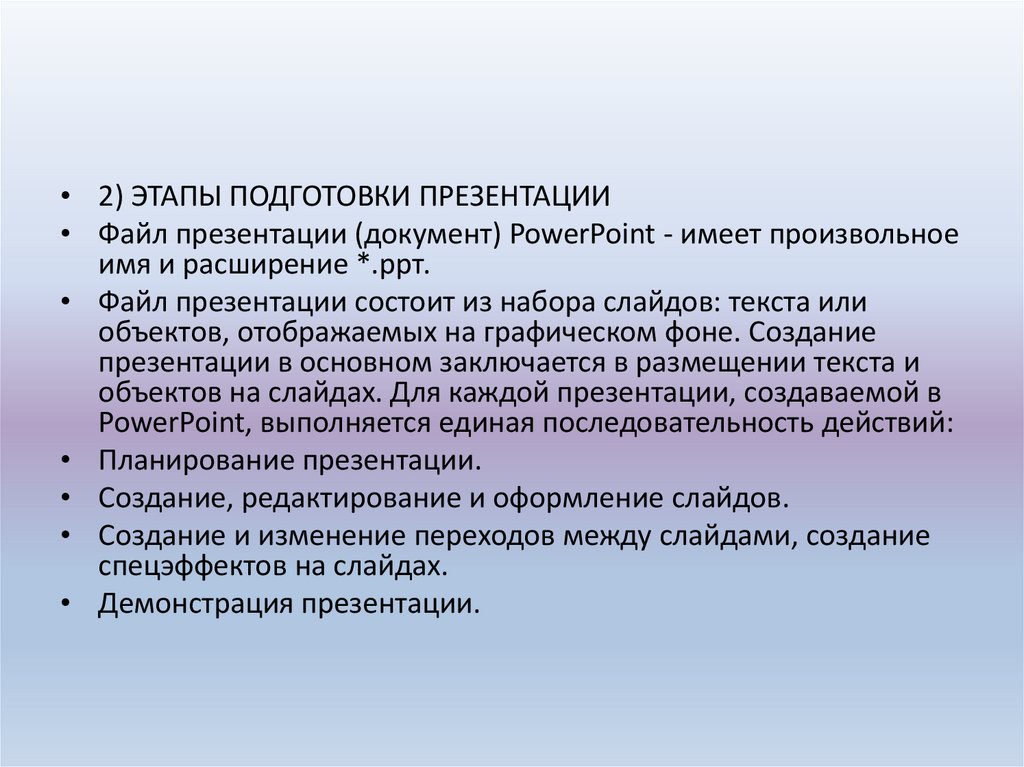 • 2) ЭТАПЫ ПОДГОТОВКИ ПРЕЗЕНТАЦИИ
• Файл презентации (документ) PowerPoint - имеет произвольное имя и расширение *.ppt.
• Файл презентации состоит из набора слайдов: текста или объектов, отображаемых на графическом фоне. Создание презентации в основном заключается в размещении текста и объектов на слайдах. Для каждой презентации, создаваемой в PowerPoint, выполняется единая последовательность действий:
• Планирование презентации.
• Создание, редактирование и оформление слайдов.
• Создание и изменение переходов между слайдами, создание спецэффектов на слайдах.
• Демонстрация презентации.